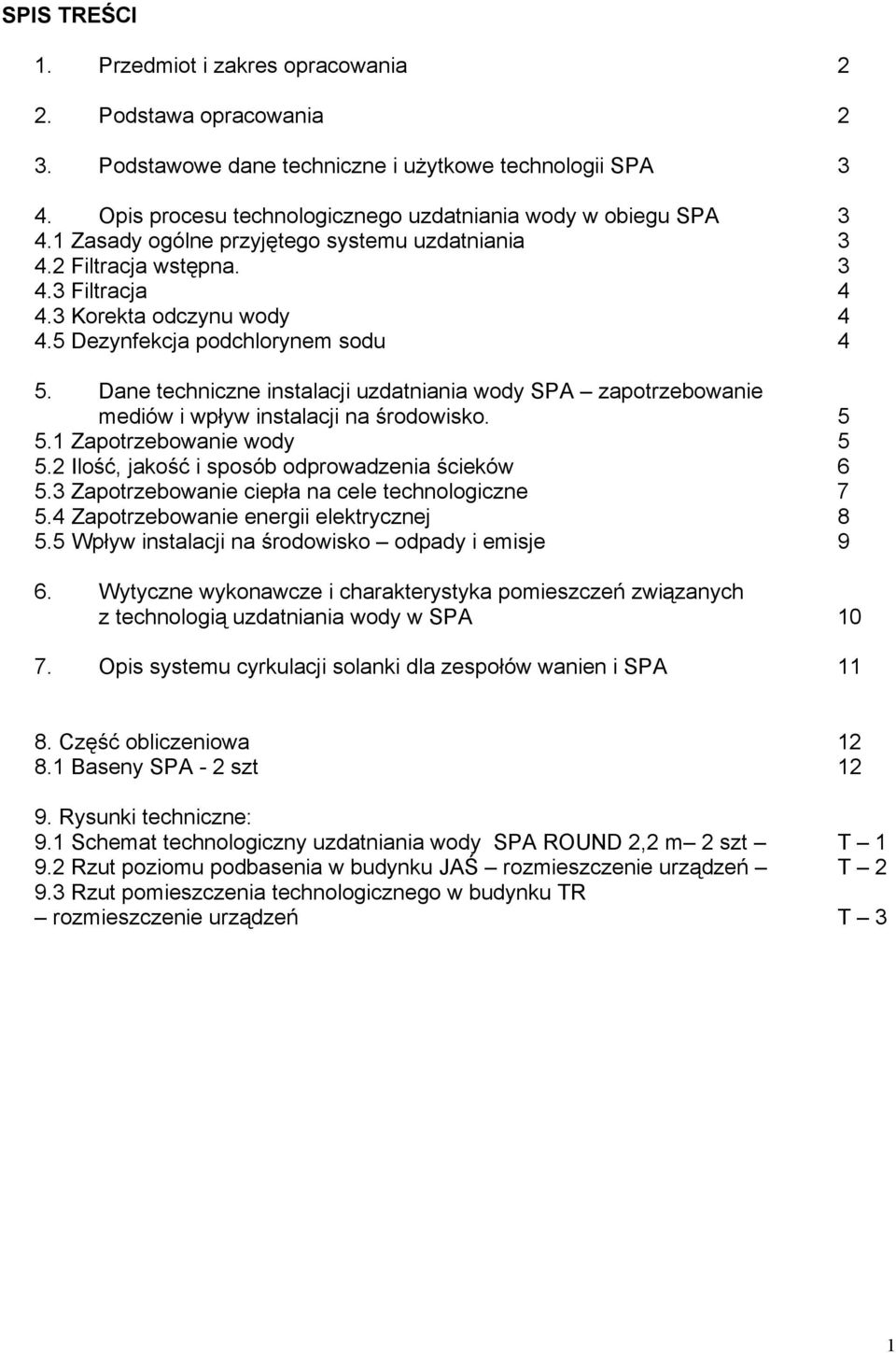 SPIS TREŚCI

1. Przedmiot i zakres opracowania 2

2. Podstawa opracowania 2

3. Podstawowe dane techniczne i użytkowe technologii SPA 3

4. Opis procesu technologicznego uzdatniania wody w obiegu SPA 3
4.1 Zasady ogólne przyjętego systemu uzdatniania 3
4.2 Filtracja wstępna. 3
4.3 Filtracja 4
4.3 Korekta odczynu wody 4
4.5 Dezynfekcja podchlorynem sodu 4

5. Dane techniczne instalacji uzdatniania wody SPA – zapotrzebowanie mediów i wpływ instalacji na środowisko. 5
5.1 Zapotrzebowanie wody 5
5.2 Ilość, jakość i sposób odprowadzenia ścieków 6
5.3 Zapotrzebowanie ciepła na cele technologiczne 7
5.4 Zapotrzebowanie energii elektrycznej 8
5.5 Wpływ instalacji na środowisko – odpady i emisje 9

6. Wytyczne wykonawcze i charakterystyka pomieszczeń związanych z technologią uzdatniania wody w SPA 10

7. Opis systemu cyrkulacji solanki dla zespołów wanien i SPA 11

8. Część obliczeniowa 12
8.1 Baseny SPA - 2 szt 12

9. Rysunki techniczne:
9.1 Schemat technologiczny uzdatniania wody SPA ROUND 2,2 m– 2 szt – T – 1
9.2 Rzut poziomu podbasenia w budynku JAŚ – rozmieszczenie urządzeń – T – 2
9.3 Rzut pomieszczenia technologicznego w budynku TR – rozmieszczenie urządzeń T – 3

1